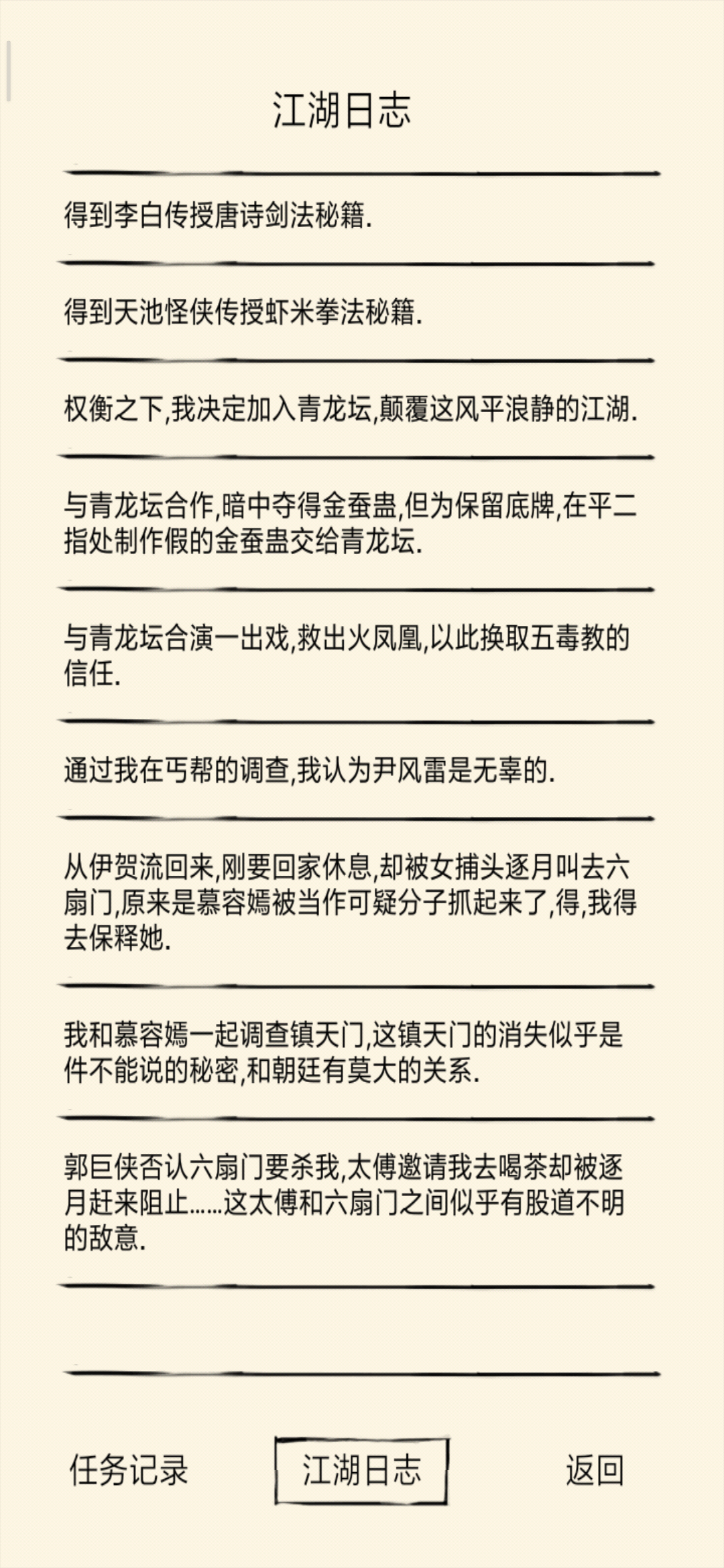 江湖日志

得到李白传授唐诗剑法秘籍.

得到天池怪侠传授虾米拳法秘籍.

权衡之下,我决定加入青龙坛,颠覆这风平浪静的江湖.

与青龙坛合作,暗中夺得金蚕蛊,但为保留底牌,在平二指处制作假的金蚕蛊交给青龙坛.

与青龙坛合演一出戏,救出火凤凰,以此换取五毒教的信任.

通过我在丐帮的调查,我认为尹风雷是无辜的.

从伊贺流回来,刚要回家休息,却被女捕头逐月叫去六扇门,原来是慕容嫣被当作可疑分子抓起来了,得,我得去保释她.

我和慕容嫣一起调查镇天门,这镇天门的消失似乎是件不能说的秘密,和朝廷有莫大的关系.

郭巨侠否认六扇门要杀我,太傅邀请我去喝茶却被逐月赶来阻止......这太傅和六扇门之间似乎有股道不明的敌意.

任务记录

江湖日志

返回